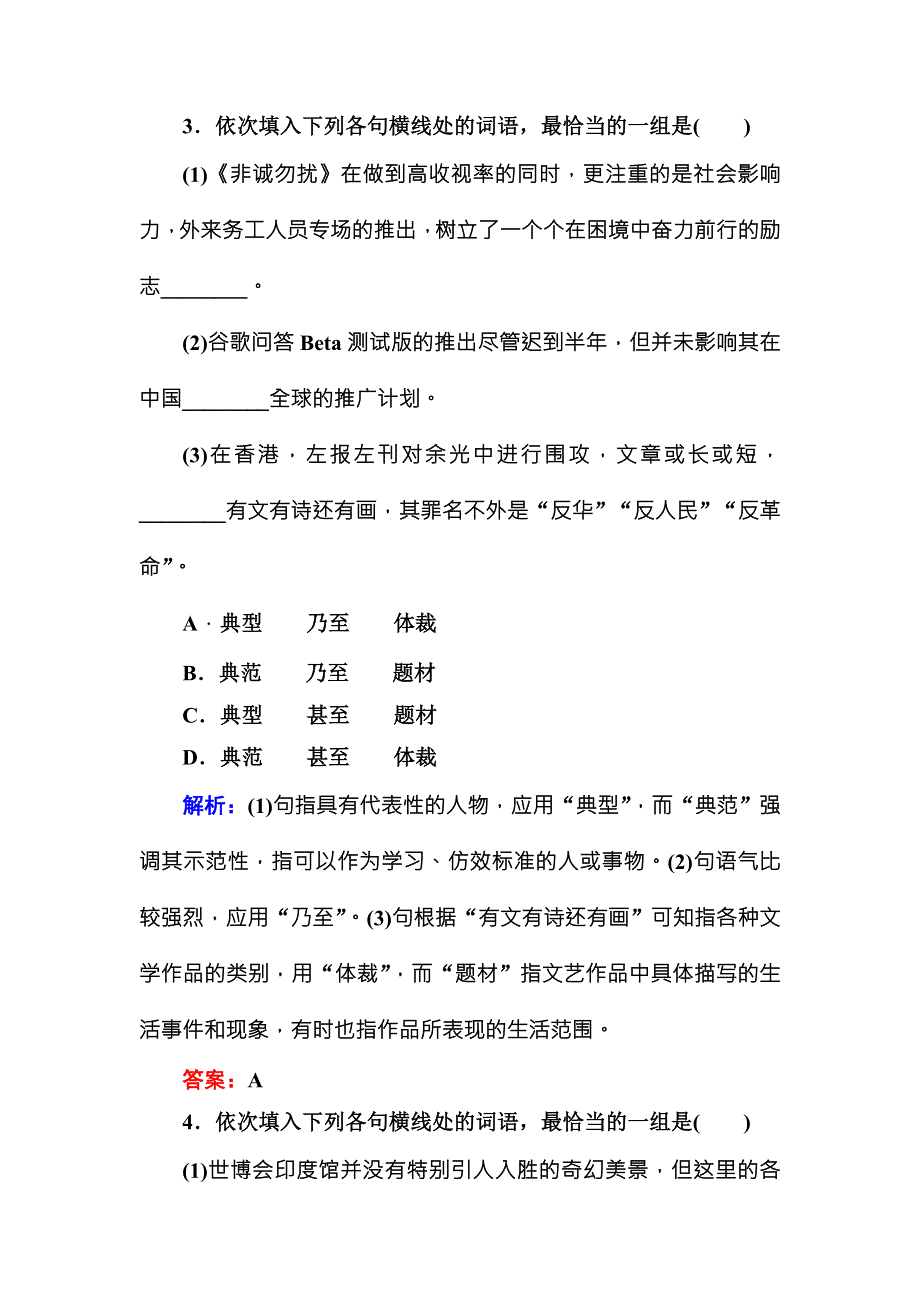 3．依次填入下列各句横线处的词语，最恰当的一组是(　　)

(1)《非诚勿扰》在做到高收视率的同时，更注重的是社会影响力，外来务工人员专场的推出，树立了一个个在困境中奋力前行的励志________。

(2)谷歌问答 Beta 测试版的推出尽管迟到半年，但并未影响其在中国________全球的推广计划。

(3)在香港，左报左刊对余光中进行围攻，文章或长或短，________有文有诗还有画，其罪名不外是“反华”“反人民”“反革命”。

A．典型　　乃至　　体裁

B．典范　　乃至　　题材

C．典型　　甚至　　题材

D．典范　　甚至　　体裁

解析：(1)句指具有代表性的人物，应用“典型”，而“典范”强调其示范性，指可以作为学习、仿效标准的人或事物。(2)句语气比较强烈，应用“乃至”。(3)句根据“有文有诗还有画”可知指各种文学作品的类别，用“体裁”，而“题材”指文艺作品中具体描写的生活事件和现象，有时也指作品所表现的生活范围。

答案：A

4．依次填入下列各句横线处的词语，最恰当的一组是(　　)

(1)世博会印度馆并没有特别引人入胜的奇幻美景，但这里的各